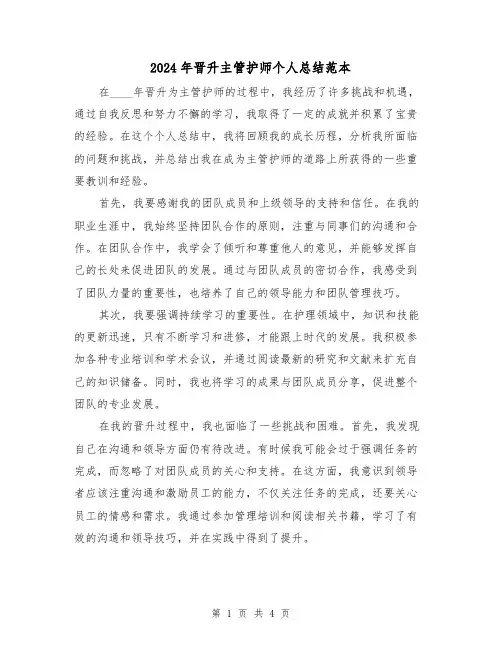 2024年晋升主管护师个人总结范本

在____年晋升为主管护师的过程中，我经历了许多挑战和机遇，通过自我反思和努力不懈的学习，我取得了一定的成就并积累了宝贵的经验。在这个个人总结中，我将回顾我的成长历程，分析我所面临的问题和挑战，并总结出我在成为主管护师的道路上所获得的一些重要教训和经验。

首先，我要感谢我的团队成员和上级领导的支持和信任。在我的职业生涯中，我始终坚持团队合作的原则，注重与同事们的沟通和合作。在团队合作中，我学会了倾听和尊重他人的意见，并能够发挥自己的长处来促进团队的发展。通过与团队成员的密切合作，我感受到了团队力量的重要性，也培养了自己的领导能力和团队管理技巧。

其次，我要强调持续学习的重要性。在护理领域中，知识和技能的更新迅速，只有不断学习和进修，才能跟上时代的发展。我积极参加各种专业培训和学术会议，并通过阅读最新的研究和文献来扩充自己的知识储备。同时，我也将学习的成果与团队成员分享，促进整个团队的专业发展。

在我的晋升过程中，我也面临了一些挑战和困难。首先，我发现自己在沟通和领导方面仍有待改进。有时候我可能会过于强调任务的完成，而忽略了对团队成员的关心和支持。在这方面，我意识到领导者应该注重沟通和激励员工的能力，不仅关注任务的完成，还要关心员工的情感和需求。我通过参加管理培训和阅读相关书籍，学习了有效的沟通和领导技巧，并在实践中得到了提升。

第 1 页 共 4 页